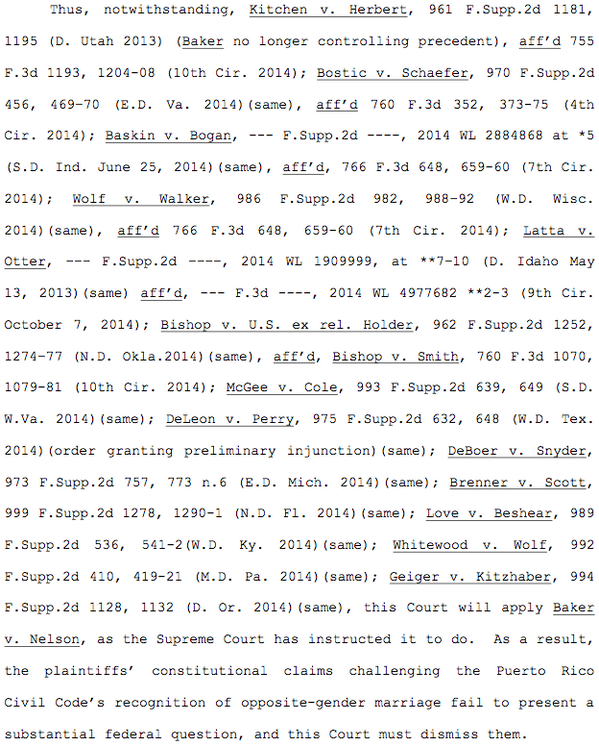 Thus, notwithstanding, Kitchen v. Herbert, 961 F.Supp.2d 1181, 1195 (D. Utah 2013) (Baker no longer controlling precedent), aff'd 755 F.3d 1193, 1204-08 (10th Cir. 2014); Bostic v. Schaefer, 970 F.Supp.2d 456, 469-70 (E.D. Va. 2014)(same), aff'd 760 F.3d 352, 373-75 (4th Cir. 2014); Baskin v. Bogan, --- F.Supp.2d ----, 2014 WL 2884868 at *5 (S.D. Ind. June 25, 2014)(same), aff'd, 766 F.3d 648, 659-60 (7th Cir. 2014); Wolf v. Walker, 986 F.Supp.2d 982, 988-92 (W.D. Wisc. 2014)(same), aff'd 766 F.3d 648, 659-60 (7th Cir. 2014); Latta v. Otter, --- F.Supp.2d ----, 2014 WL 1909999, at **7-10 (D. Idaho May 13, 2013)(same) aff'd, --- F.3d ----, 2014 WL 4977682 **2-3 (9th Cir. October 7, 2014); Bishop v. U.S. ex rel. Holder, 962 F.Supp.2d 1252, 1274-77 (N.D. Okla.2014)(same), aff'd, Bishop v. Smith, 760 F.3d 1070, 1079-81 (10th Cir. 2014); McGee v. Cole, 993 F.Supp.2d 639, 649 (S.D. W.Va. 2014)(same); DeLeon v. Perry, 975 F.Supp.2d 632, 648 (W.D. Tex. 2014)(order granting preliminary injunction)(same); DeBoer v. Snyder, 973 F.Supp.2d 757, 773 n.6 (E.D. Mich. 2014)(same); Brenner v. Scott, 999 F.Supp.2d 1278, 1290-1 (N.D. Fl. 2014)(same); Love v. Beshear, 989 F.Supp.2d 536, 541-2(W.D. Ky. 2014)(same); Whitewood v. Wolf, 992 F.Supp.2d 410, 419-21 (M.D. Pa. 2014)(same); Geiger v. Kitzhaber, 994 F.Supp.2d 1128, 1132 (D. Or. 2014)(same), this Court will apply Baker v. Nelson, as the Supreme Court has instructed it to do. As a result, the plaintiffs' constitutional claims challenging the Puerto Rico Civil Code's recognition of opposite-gender marriage fail to present a substantial federal question, and this Court must dismiss them.